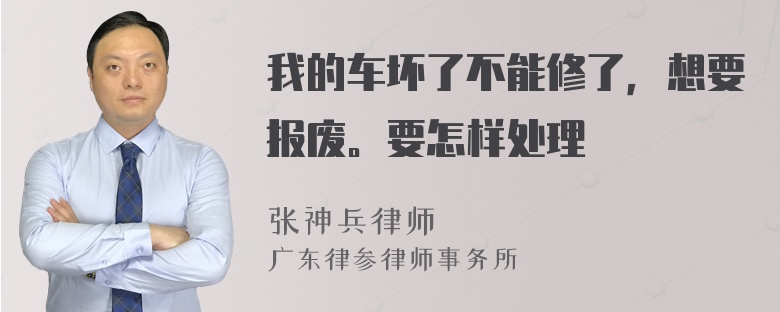 我的车坏了不能修了，想要报废。要怎样处理

张神兵律师
广东律参律师事务所